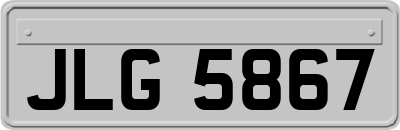 JLG 5867